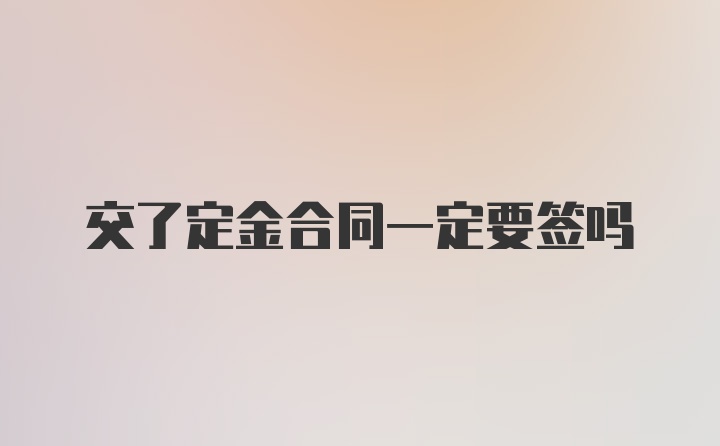 交了定金合同一定要签吗